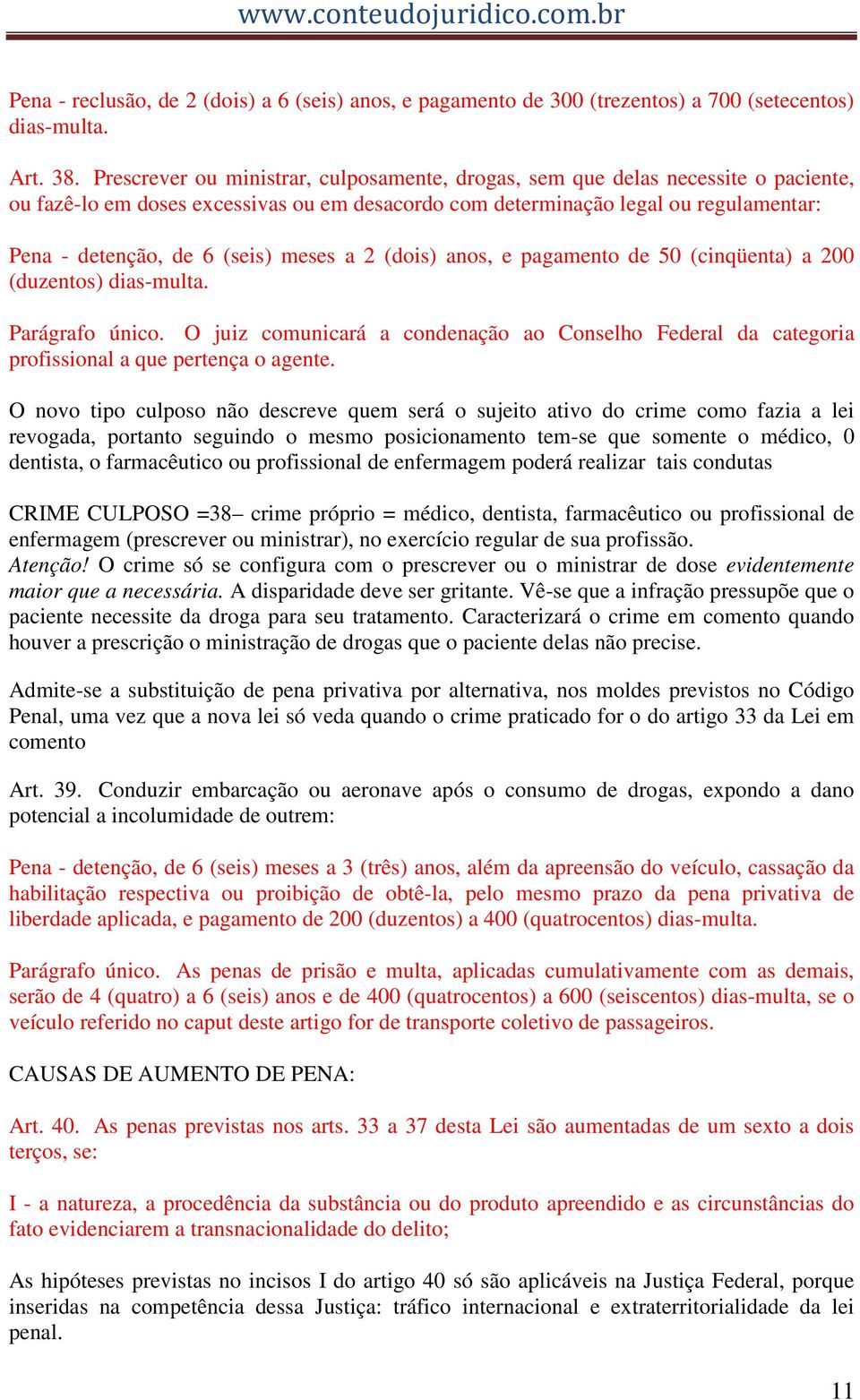 www.conteudojuridico.com.br

Pena - reclusão, de 2 (dois) a 6 (seis) anos, e pagamento de 300 (trezentos) a 700 (setecentos) dias-multa.

Art. 38. Prescrever ou ministrar, culposamente, drogas, sem que delas necessite o paciente, ou fazê-lo em doses excessivas ou em desacordo com determinação legal ou regulamentar:

Pena - detenção, de 6 (seis) meses a 2 (dois) anos, e pagamento de 50 (cinqüenta) a 200 (duzentos) dias-multa.

Parágrafo único. O juiz comunicará a condenação ao Conselho Federal da categoria profissional a que pertença o agente.

O novo tipo culposo não descreve quem será o sujeito ativo do crime como fazia a lei revogada, portanto seguindo o mesmo posicionamento tem-se que somente o médico, 0 dentista, o farmacêutico ou profissional de enfermagem poderá realizar tais condutas

CRIME CULPOSO =38– crime próprio = médico, dentista, farmacêutico ou profissional de enfermagem (prescrever ou ministrar), no exercício regular de sua profissão.
Atenção! O crime só se configura com o prescrever ou o ministrar de dose evidentemente maior que a necessária. A disparidade deve ser gritante. Vê-se que a infração pressupõe que o paciente necessite da droga para seu tratamento. Caracterizará o crime em comento quando houver a prescrição o ministração de drogas que o paciente delas não precise.

Admite-se a substituição de pena privativa por alternativa, nos moldes previstos no Código Penal, uma vez que a nova lei só veda quando o crime praticado for o do artigo 33 da Lei em comento

Art. 39. Conduzir embarcação ou aeronave após o consumo de drogas, expondo a dano potencial a incolumidade de outrem:

Pena - detenção, de 6 (seis) meses a 3 (três) anos, além da apreensão do veículo, cassação da habilitação respectiva ou proibição de obtê-la, pelo mesmo prazo da pena privativa de liberdade aplicada, e pagamento de 200 (duzentos) a 400 (quatrocentos) dias-multa.

Parágrafo único. As penas de prisão e multa, aplicadas cumulativamente com as demais, serão de 4 (quatro) a 6 (seis) anos e de 400 (quatrocentos) a 600 (seiscentos) dias-multa, se o veículo referido no caput deste artigo for de transporte coletivo de passageiros.

CAUSAS DE AUMENTO DE PENA:

Art. 40. As penas previstas nos arts. 33 a 37 desta Lei são aumentadas de um sexto a dois terços, se:

I - a natureza, a procedência da substância ou do produto apreendido e as circunstâncias do fato evidenciarem a transnacionalidade do delito;

As hipóteses previstas no incisos I do artigo 40 só são aplicáveis na Justiça Federal, porque inseridas na competência dessa Justiça: tráfico internacional e extraterritorialidade da lei penal.

11